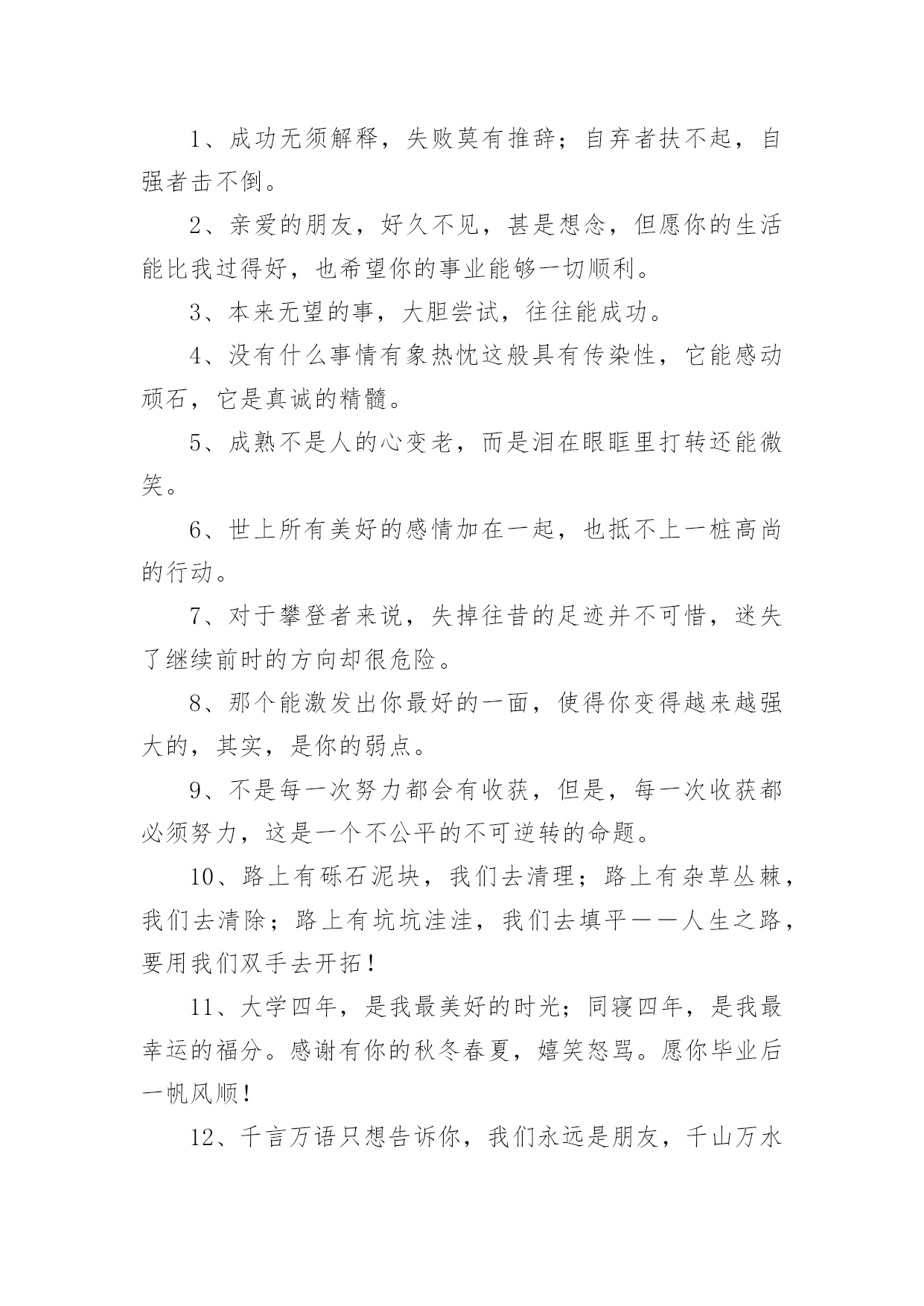 1、成功无须解释，失败莫有推辞；自弃者扶不起，自强者击不倒。

2、亲爱的朋友，好久不见，甚是想念，但愿你的生活能比我过得好，也希望你的事业能够一切顺利。

3、本来无望的事，大胆尝试，往往能成功。

4、没有什么事情有象热忱这般具有传染性，它能感动顽石，它是真诚的精髓。

5、成熟不是人的心变老，而是泪在眼眶里打转还能微笑。

6、世上所有美好的感情加在一起，也抵不上一桩高尚的行动。

7、对于攀登者来说，失掉往昔的足迹并不可惜，迷失了继续前时的方向却很危险。

8、那个能激发出你最好的一面，使得你变得越来越强大的，其实，是你的弱点。

9、不是每一次努力都会有收获，但是，每一次收获都必须努力，这是一个不公平的不可逆转的命题。

10、路上有砾石泥块，我们去清理；路上有杂草丛棘，我们去清除；路上有坑坑洼洼，我们去填平——人生之路，要用我们双手去开拓！

11、大学四年，是我最美好的时光；同寝四年，是我最幸运的福分。感谢有你的秋冬春夏，嬉笑怒骂。愿你毕业后一帆风顺！

12、千言万语只想告诉你，我们永远是朋友，千山万水